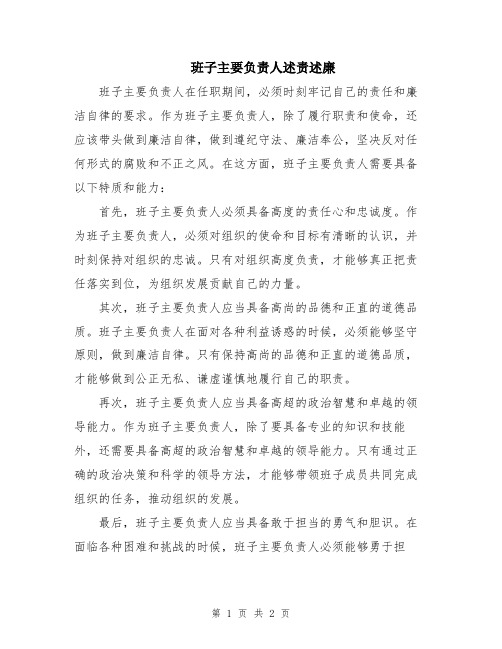 班子主要负责人述责述廉

班子主要负责人在任职期间，必须时刻牢记自己的责任和廉洁自律的要求。作为班子主要负责人，除了履行职责和使命，还应该带头做到廉洁自律，做到遵纪守法、廉洁奉公，坚决反对任何形式的腐败和不正之风。在这方面，班子主要负责人需要具备以下特质和能力：

首先，班子主要负责人必须具备高度的责任心和忠诚度。作为班子主要负责人，必须对组织的使命和目标有清晰的认识，并时刻保持对组织的忠诚。只有对组织高度负责，才能够真正把责任落实到位，为组织发展贡献自己的力量。

其次，班子主要负责人应当具备高尚的品德和正直的道德品质。班子主要负责人在面对各种利益诱惑的时候，必须能够坚守原则，做到廉洁自律。只有保持高尚的品德和正直的道德品质，才能够做到公正无私、谦虚谨慎地履行自己的职责。

再次，班子主要负责人应当具备高超的政治智慧和卓越的领导能力。作为班子主要负责人，除了要具备专业的知识和技能外，还需要具备高超的政治智慧和卓越的领导能力。只有通过正确的政治决策和科学的领导方法，才能够带领班子成员共同完成组织的任务，推动组织的发展。

最后，班子主要负责人应当具备敢于担当的勇气和胆识。在面临各种困难和挑战的时候，班子主要负责人必须能够勇于担

第 1 页 共 2 页